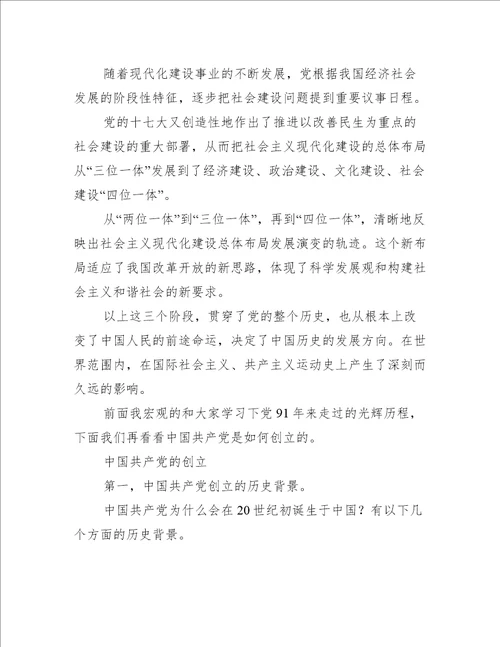 随着现代化建设事业的不断发展，党根据我国经济社会发展的阶段性特征，逐步把社会建设问题提到重要议事日程。

党的十七大又创造性地作出了推进以改善民生为重点的社会建设的重大部署，从而把社会主义现代化建设的总体布局从“三位一体”发展到了经济建设、政治建设、文化建设、社会建设“四位一体”。

从“两位一体”到“三位一体”，再到“四位一体”，清晰地反映出社会主义现代化建设总体布局发展演变的轨迹。这个新布局适应了我国改革开放的新思路，体现了科学发展观和构建社会主义和谐社会的新要求。

以上这三个阶段，贯穿了党的整个历史，也从根本上改变了中国人民的前途命运，决定了中国历史的发展方向。在世界范围内，在国际社会主义、共产主义运动史上产生了深刻而久远的影响。

前面我宏观的和大家学习下党91年来走过的光辉历程，下面我们再看看中国共产党是如何创立的。

中国共产党的创立

第一，中国共产党创立的历史背景。

中国共产党为什么会在20世纪初诞生于中国？有以下几个方面的历史背景。